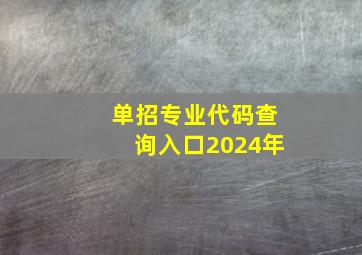 单招专业代码查询入口2024年